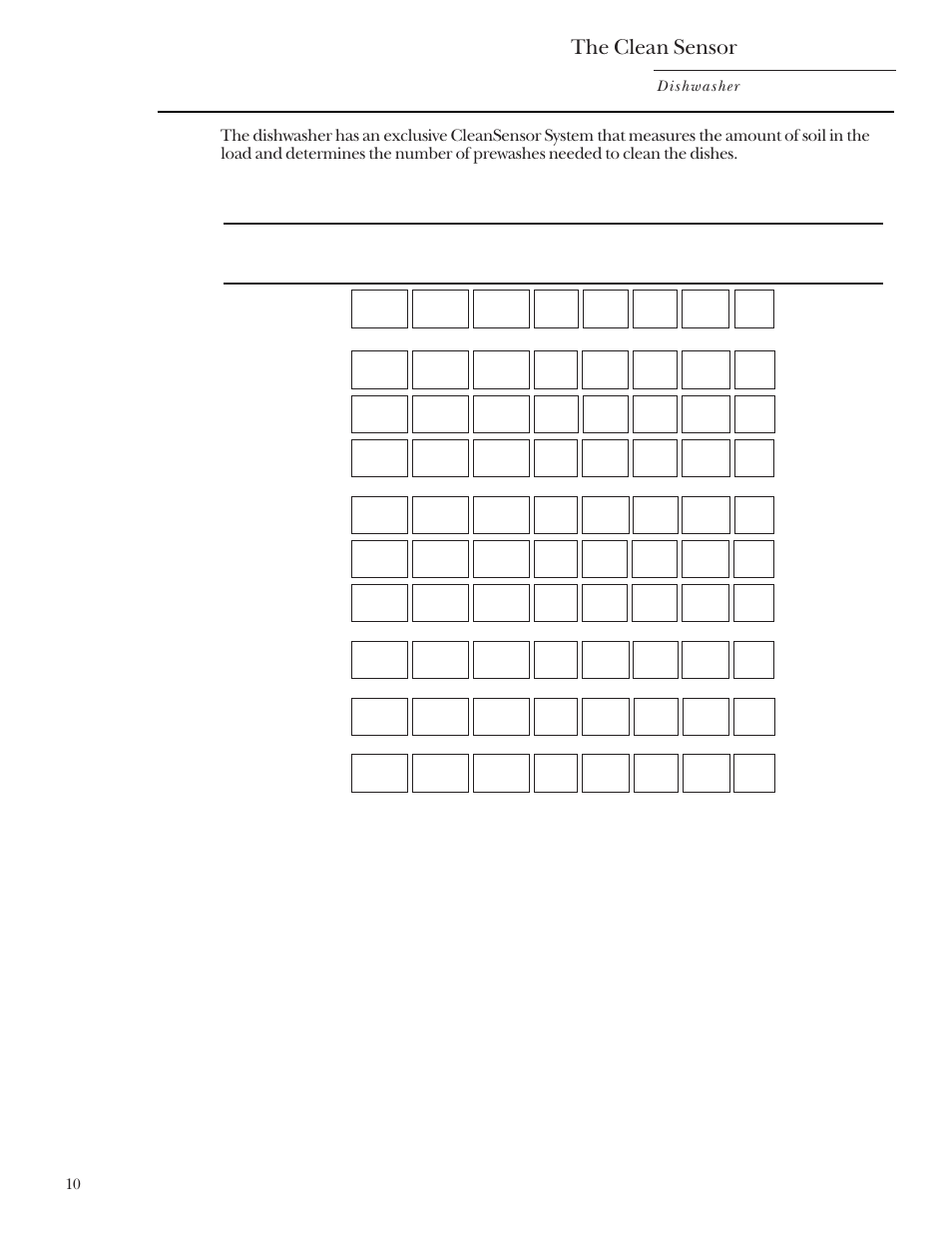 The Clean Sensor

Dishwasher

The dishwasher has an exclusive CleanSensor System that measures the amount of soil in the load and determines the number of prewashes needed to clean the dishes.

10